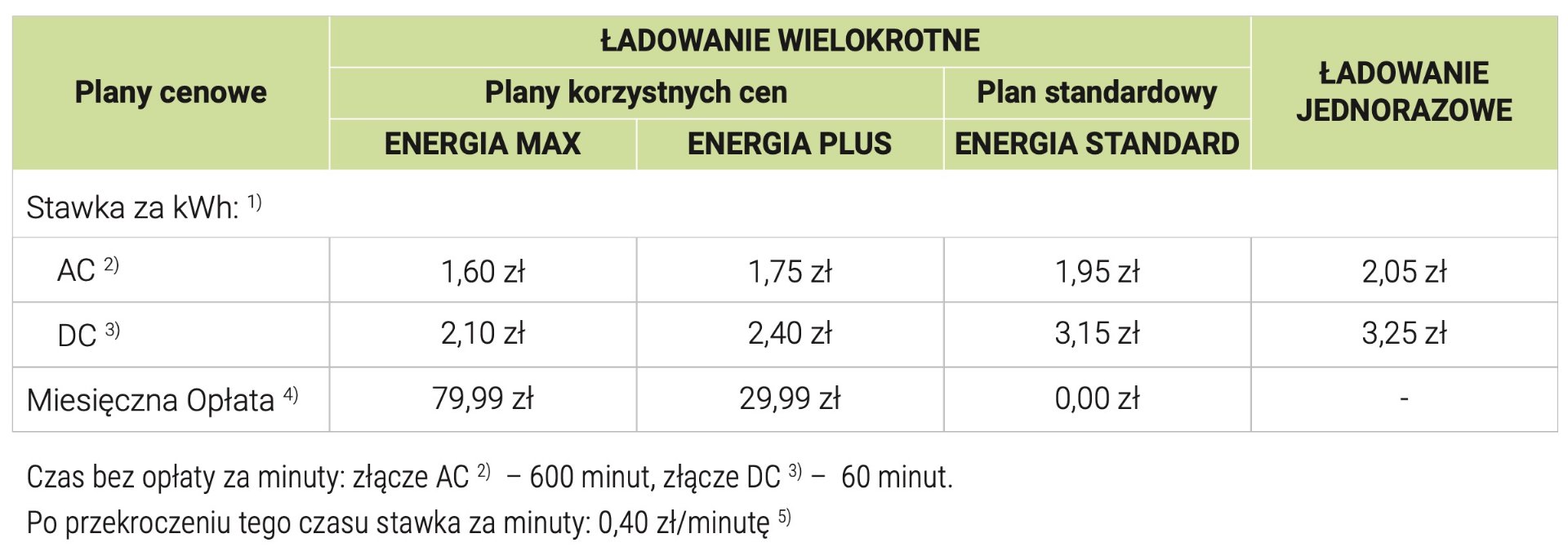 | Plany cenowe | ŁADOWANIE WIELOKROTNE | | | ŁADOWANIE JEDNORAZOWE |
|---|---|---|---|---|
| | Plany korzystnych cen | | Plan standardowy | |
| | ENERGIA MAX | ENERGIA PLUS | ENERGIA STANDARD | |
| Stawka za kWh: $^{1)}$ | | | | |
| AC $^{2)}$ | 1,60 zł | 1,75 zł | 1,95 zł | 2,05 zł |
| DC $^{3)}$ | 2,10 zł | 2,40 zł | 3,15 zł | 3,25 zł |
| Miesięczna Opłata $^{4)}$ | 79,99 zł | 29,99 zł | 0,00 zł | - |

Czas bez opłaty za minuty: złącze AC $^{2)}$ – 600 minut, złącze DC $^{3)}$ – 60 minut.

Po przekroczeniu tego czasu stawka za minuty: 0,40 zł/minutę $^{5)}$